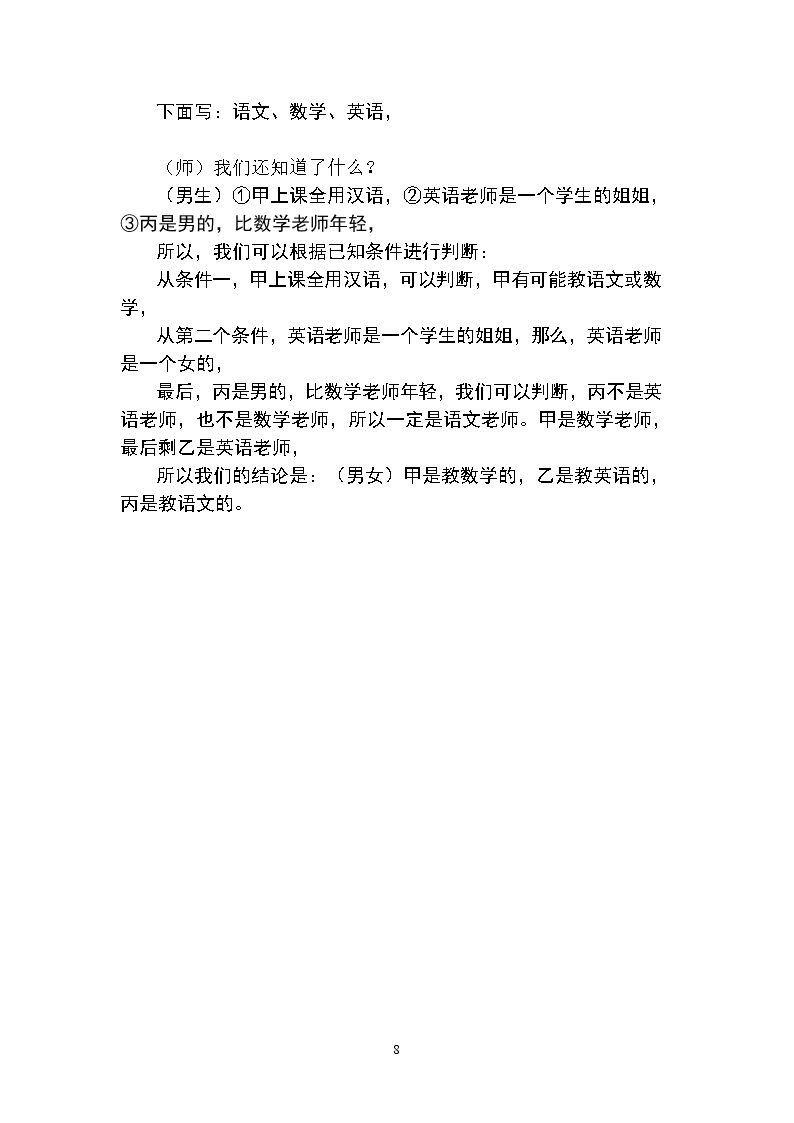 下面写：语文、数学、英语，

（师）我们还知道了什么？

（男生）①甲上课全用汉语，②英语老师是一个学生的姐姐，③丙是男的，比数学老师年轻，

所以，我们可以根据已知条件进行判断：

从条件一，甲上课全用汉语，可以判断，甲有可能教语文或数学，

从第二个条件，英语老师是一个学生的姐姐，那么，英语老师是一个女的，

最后，丙是男的，比数学老师年轻，我们可以判断，丙不是英语老师，也不是数学老师，所以一定是语文老师。甲是数学老师，最后剩乙是英语老师，

所以我们的结论是：（男女）甲是教数学的，乙是教英语的，丙是教语文的。

8